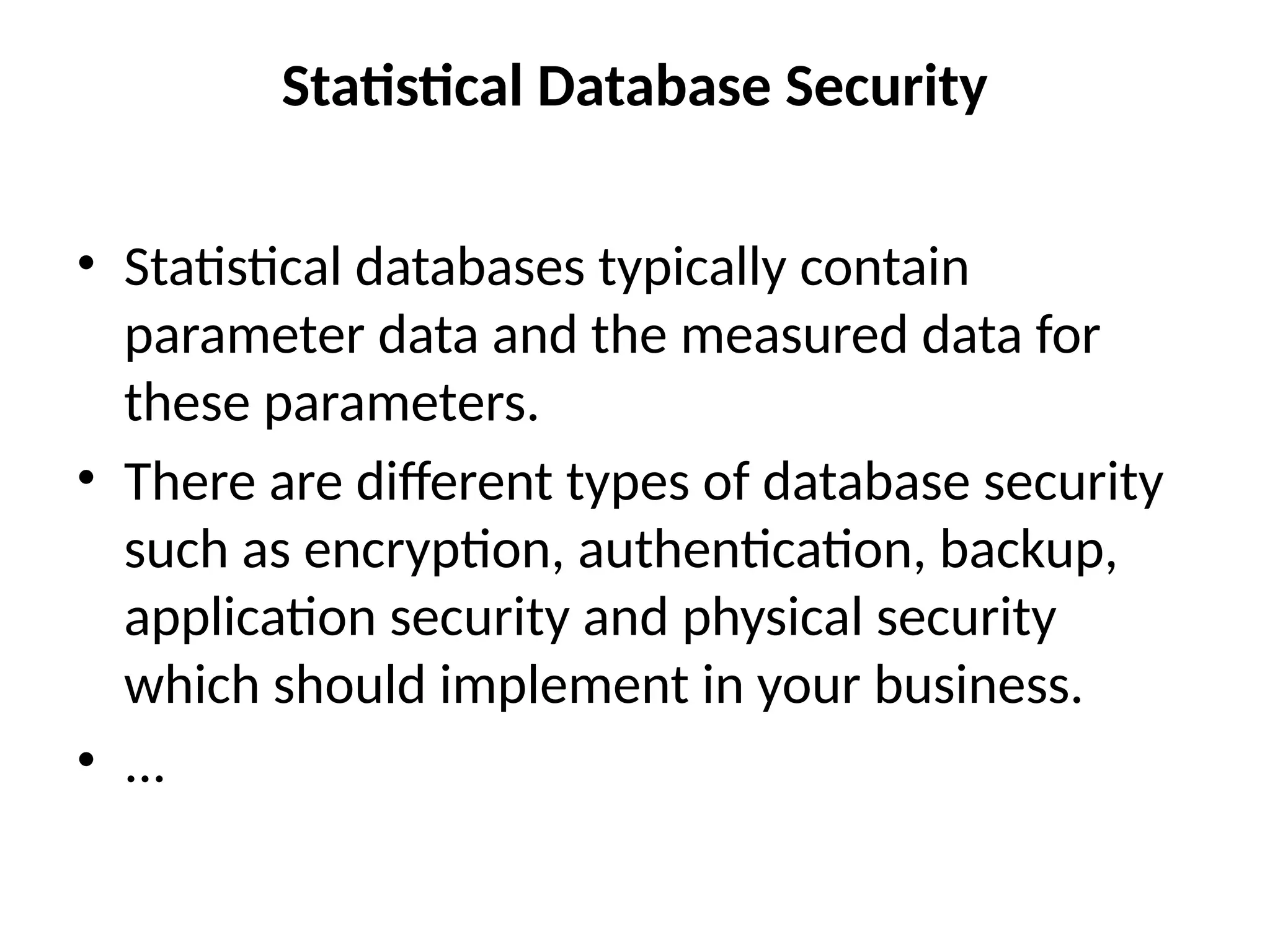 Statistical Database Security

• Statistical databases typically contain parameter data and the measured data for these parameters.
• There are different types of database security such as encryption, authentication, backup, application security and physical security which should implement in your business.
• …